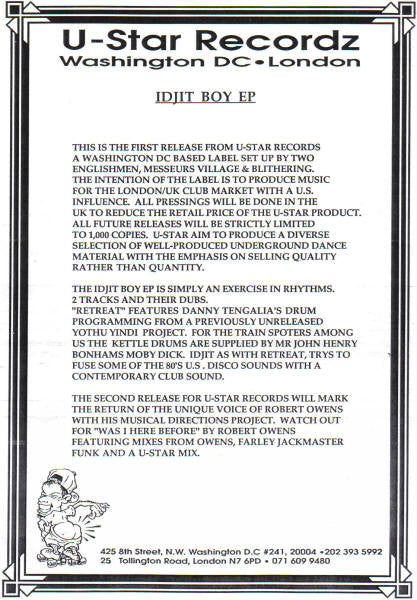 U-Star Recordz
Washington DC • London

IDJIT BOY EP

THIS IS THE FIRST RELEASE FROM U-STAR RECORDS A WASHINGTON DC BASED LABEL SET UP BY TWO ENGLISHMEN, MESSEURS VILLAGE & BLITHERING. THE INTENTION OF THE LABEL IS TO PRODUCE MUSIC FOR THE LONDON/UK CLUB MARKET WITH A U.S. INFLUENCE. ALL PRESSINGS WILL BE DONE IN THE UK TO REDUCE THE RETAIL PRICE OF THE U-STAR PRODUCT. ALL FUTURE RELEASES WILL BE STRICTLY LIMITED TO 1,000 COPIES. U-STAR AIM TO PRODUCE A DIVERSE SELECTION OF WELL-PRODUCED UNDERGROUND DANCE MATERIAL WITH THE EMPHASIS ON SELLING QUALITY RATHER THAN QUANTITY.

THE IDJIT BOY EP IS SIMPLY AN EXERCISE IN RHYTHMS. 2 TRACKS AND THEIR DUBS. "RETREAT" FEATURES DANNY TENGALIA'S DRUM PROGRAMMING FROM A PREVIOUSLY UNRELEASED YOTHU YINDI PROJECT. FOR THE TRAIN SPOTERS AMONG US THE KETTLE DRUMS ARE SUPPLIED BY MR JOHN HENRY BONHAMS MOBY DICK. IDJIT AS WITH RETREAT, TRYS TO FUSE SOME OF THE 80'S U.S . DISCO SOUNDS WITH A CONTEMPORARY CLUB SOUND.

THE SECOND RELEASE FOR U-STAR RECORDS WILL MARK THE RETURN OF THE UNIQUE VOICE OF ROBERT OWENS WITH HIS MUSICAL DIRECTIONS PROJECT. WATCH OUT FOR "WAS I HERE BEFORE" BY ROBERT OWENS FEATURING MIXES FROM OWENS, FARLEY JACKMASTER FUNK AND A U-STAR MIX.

425 8th Street, N.W. Washington D.C #241, 20004 • 202 393 5992
25 Tollington Road, London N7 6PD • 071 609 9480